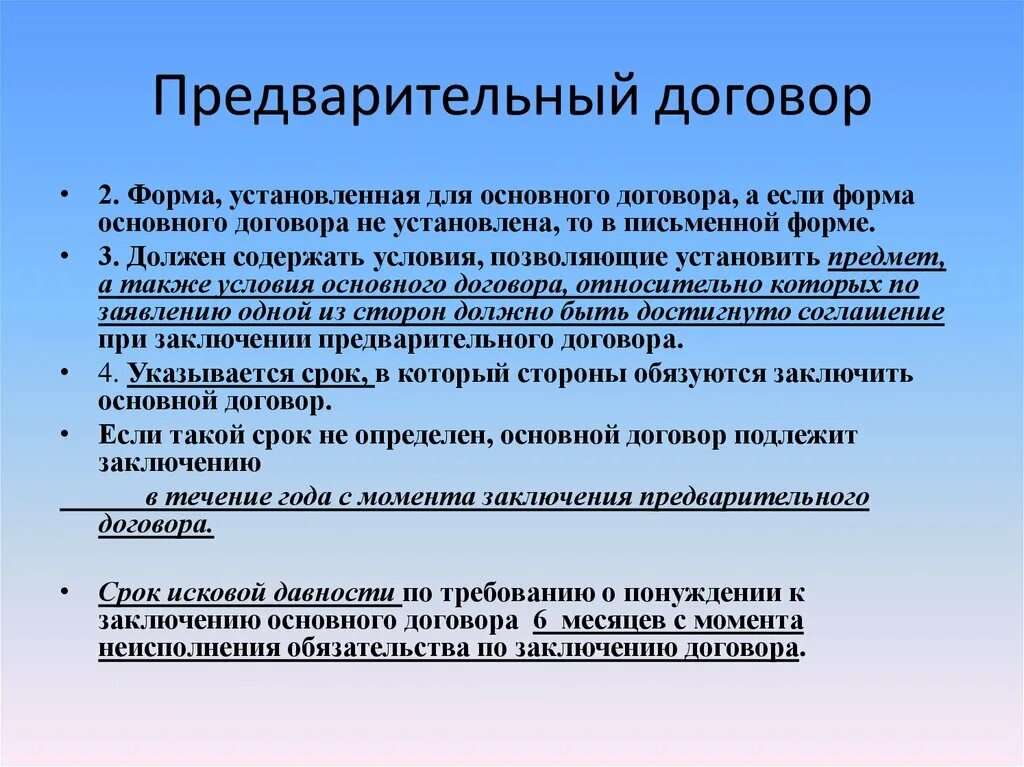 Предварительный договор

• 2. Форма, установленная для основного договора, а если форма основного договора не установлена, то в письменной форме.
• 3. Должен содержать условия, позволяющие установить предмет, а также условия основного договора, относительно которых по заявлению одной из сторон должно быть достигнуто соглашение при заключении предварительного договора.
• 4. Указывается срок, в который стороны обязуются заключить основной договор.
• Если такой срок не определен, основной договор подлежит заключению
в течение года с момента заключения предварительного договора.

• Срок исковой давности по требованию о понуждении к заключению основного договора 6 месяцев с момента неисполнения обязательства по заключению договора.